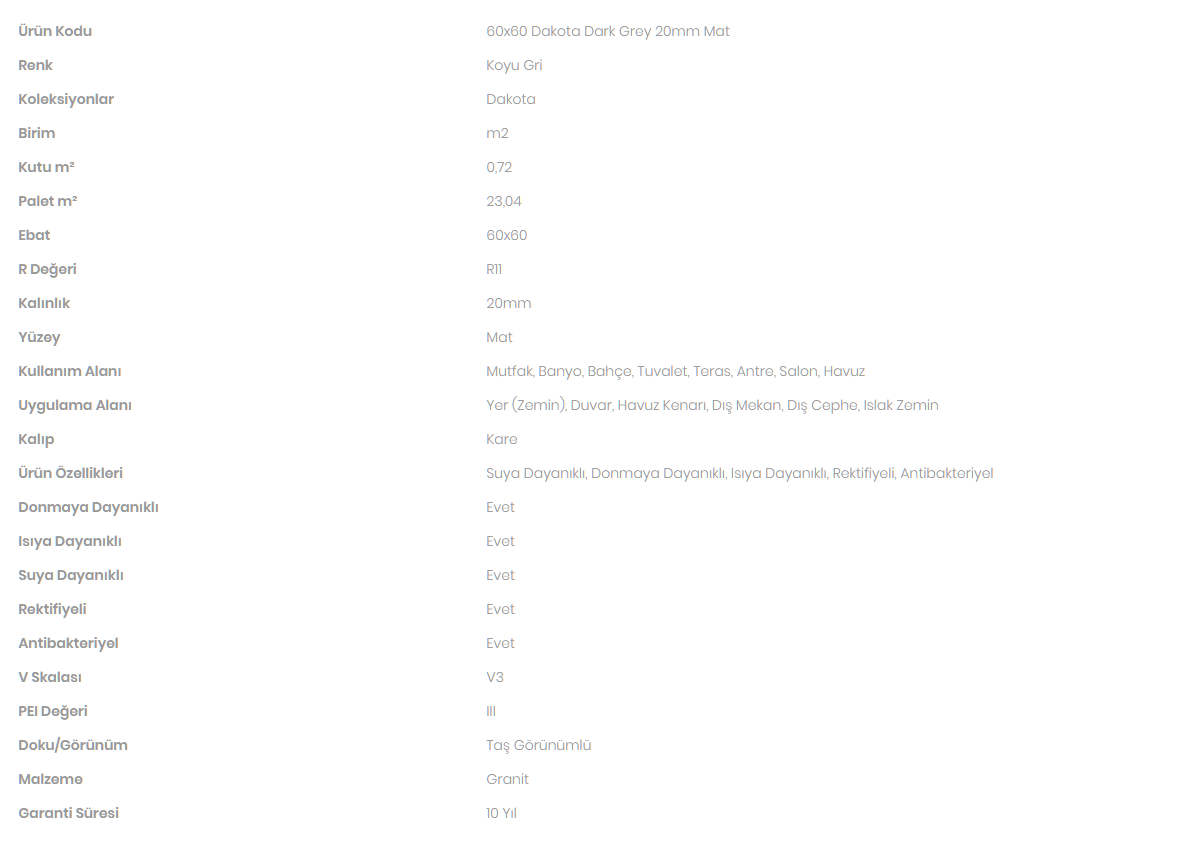 | | |
|---|---|
| Ürün Kodu | 60x60 Dakota Dark Grey 20mm Mat |
| Renk | Koyu Gri |
| Koleksiyonlar | Dakota |
| Birim | m2 |
| Kutu m² | 0,72 |
| Palet m² | 23,04 |
| Ebat | 60x60 |
| R Değeri | R11 |
| Kalınlık | 20mm |
| Yüzey | Mat |
| Kullanım Alanı | Mutfak, Banyo, Bahçe, Tuvalet, Teras, Antre, Salon, Havuz |
| Uygulama Alanı | Yer (Zemin), Duvar, Havuz Kenarı, Dış Mekan, Dış Cephe, Islak Zemin |
| Kalıp | Kare |
| Ürün Özellikleri | Suya Dayanıklı, Donmaya Dayanıklı, Isıya Dayanıklı, Rektifiyeli, Antibakteriyel |
| Donmaya Dayanıklı | Evet |
| Isıya Dayanıklı | Evet |
| Suya Dayanıklı | Evet |
| Rektifiyeli | Evet |
| Antibakteriyel | Evet |
| V Skalası | V3 |
| PEI Değeri | III |
| Doku/Görünüm | Taş Görünümlü |
| Malzeme | Granit |
| Garanti Süresi | 10 Yıl |